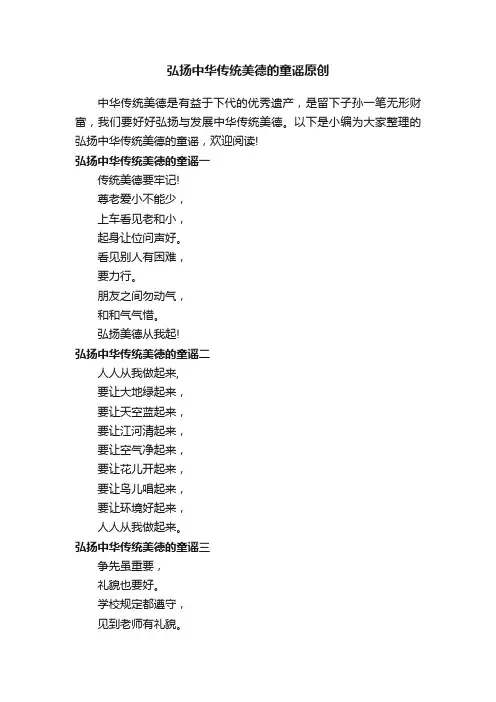 弘扬中华传统美德的童谣原创

中华传统美德是有益于下代的优秀遗产，是留下子孙一笔无形财富，我们要好好弘扬与发展中华传统美德。以下是小编为大家整理的弘扬中华传统美德的童谣，欢迎阅读!

弘扬中华传统美德的童谣一

传统美德要牢记!
尊老爱小不能少，
上车看见老和小，
起身让位问声好。
看见别人有困难，
要力行。
朋友之间勿动气，
和和气气惜。
弘扬美德从我起!

弘扬中华传统美德的童谣二

人人从我做起来,
要让大地绿起来，
要让天空蓝起来，
要让江河清起来，
要让空气净起来，
要让花儿开起来，
要让鸟儿唱起来，
要让环境好起来，
人人从我做起来。

弘扬中华传统美德的童谣三

争先虽重要，
礼貌也要好。
学校规定都遵守，
见到老师有礼貌。